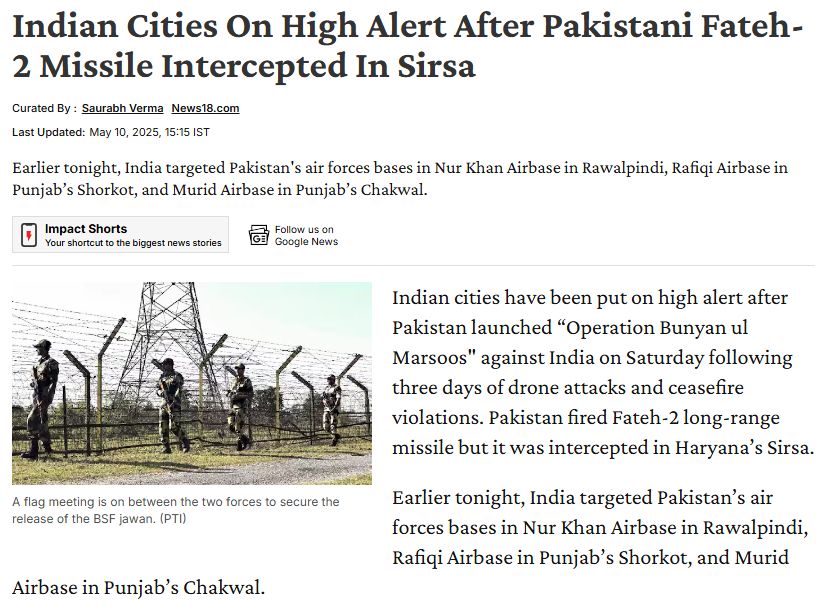 Indian Cities On High Alert After Pakistani Fateh-2 Missile Intercepted In Sirsa

Curated By : Saurabh Verma News18.com

Last Updated: May 10, 2025, 15:15 IST

Earlier tonight, India targeted Pakistan's air forces bases in Nur Khan Airbase in Rawalpindi, Rafiqi Airbase in Punjab's Shorkot, and Murid Airbase in Punjab's Chakwal.

Impact Shorts
Your shortcut to the biggest news stories

Follow us on
Google News

A flag meeting is on between the two forces to secure the release of the BSF jawan. (PTI)

Indian cities have been put on high alert after Pakistan launched "Operation Bunyan ul Marsoos" against India on Saturday following three days of drone attacks and ceasefire violations. Pakistan fired Fateh-2 long-range missile but it was intercepted in Haryana's Sirsa.

Earlier tonight, India targeted Pakistan's air forces bases in Nur Khan Airbase in Rawalpindi, Rafiqi Airbase in Punjab's Shorkot, and Murid Airbase in Punjab's Chakwal.